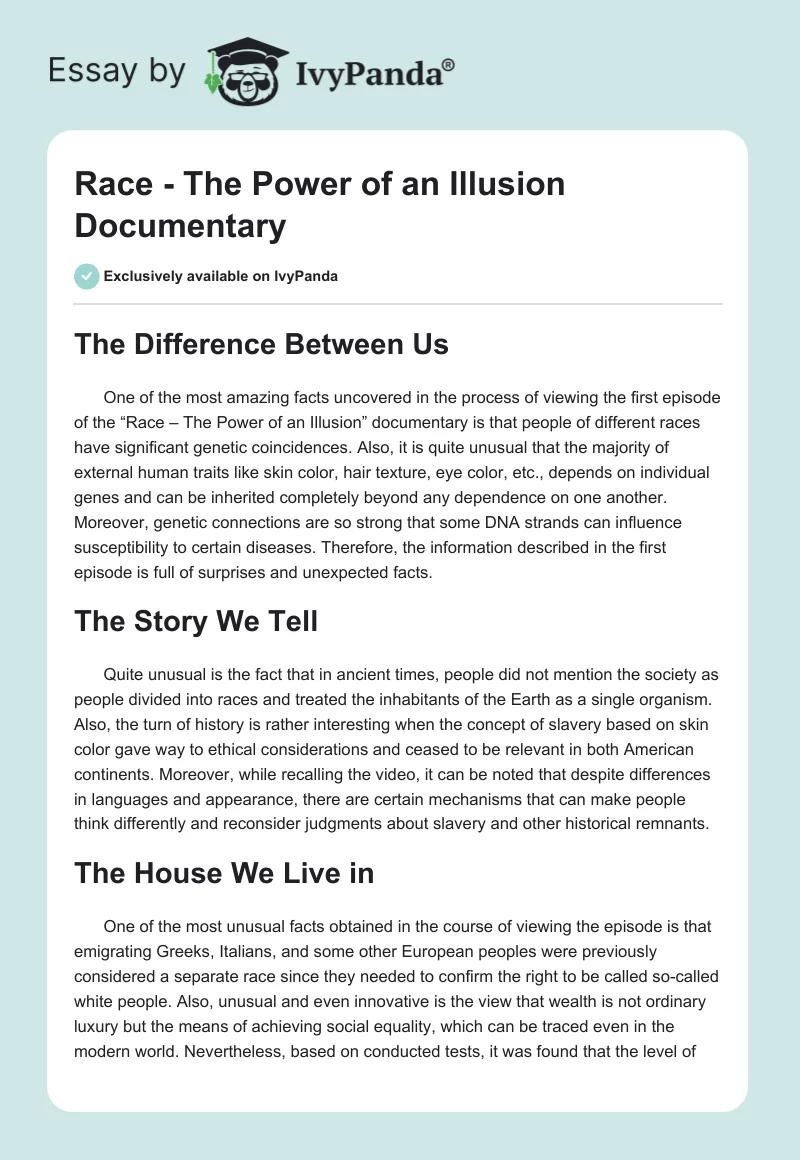 Essay by IvyPanda®

Race - The Power of an Illusion Documentary

Exclusively available on IvyPanda

The Difference Between Us

One of the most amazing facts uncovered in the process of viewing the first episode of the “Race – The Power of an Illusion” documentary is that people of different races have significant genetic coincidences. Also, it is quite unusual that the majority of external human traits like skin color, hair texture, eye color, etc., depends on individual genes and can be inherited completely beyond any dependence on one another. Moreover, genetic connections are so strong that some DNA strands can influence susceptibility to certain diseases. Therefore, the information described in the first episode is full of surprises and unexpected facts.

The Story We Tell

Quite unusual is the fact that in ancient times, people did not mention the society as people divided into races and treated the inhabitants of the Earth as a single organism. Also, the turn of history is rather interesting when the concept of slavery based on skin color gave way to ethical considerations and ceased to be relevant in both American continents. Moreover, while recalling the video, it can be noted that despite differences in languages and appearance, there are certain mechanisms that can make people think differently and reconsider judgments about slavery and other historical remnants.

The House We Live in

One of the most unusual facts obtained in the course of viewing the episode is that emigrating Greeks, Italians, and some other European peoples were previously considered a separate race since they needed to confirm the right to be called so-called white people. Also, unusual and even innovative is the view that wealth is not ordinary luxury but the means of achieving social equality, which can be traced even in the modern world. Nevertheless, based on conducted tests, it was found that the level of